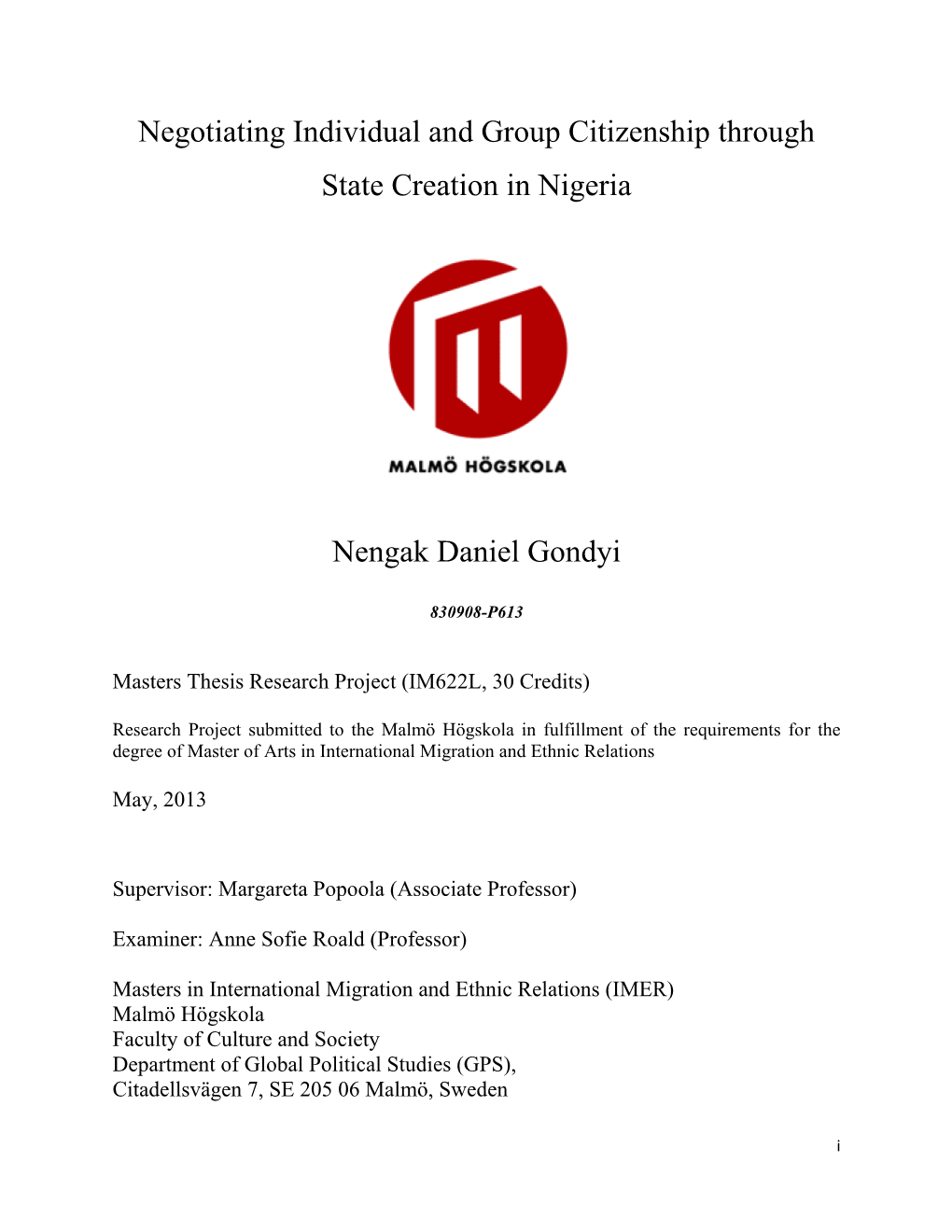 Negotiating Individual and Group Citizenship through State Creation in Nigeria

MALMÖ HÖGSKOLA

Nengak Daniel Gondyi

830908-P613

Masters Thesis Research Project (IM622L, 30 Credits)

Research Project submitted to the Malmö Högskola in fulfillment of the requirements for the degree of Master of Arts in International Migration and Ethnic Relations

May, 2013

Supervisor: Margareta Popoola (Associate Professor)

Examiner: Anne Sofie Roald (Professor)

Masters in International Migration and Ethnic Relations (IMER)
Malmö Högskola
Faculty of Culture and Society
Department of Global Political Studies (GPS),
Citadellsvägen 7, SE 205 06 Malmö, Sweden

i